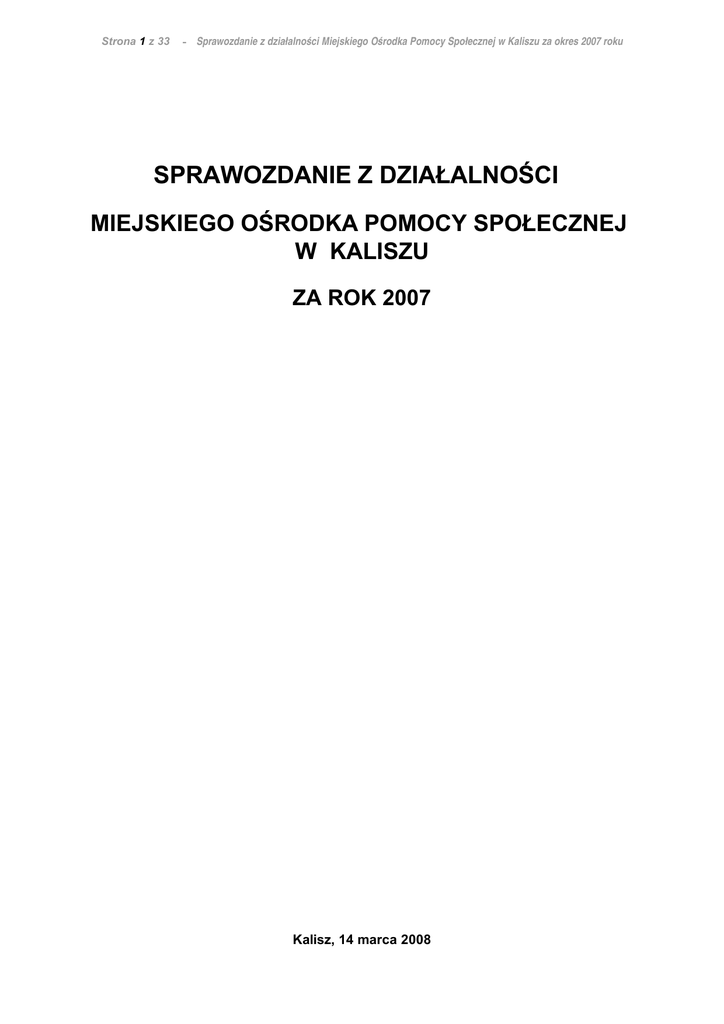 Strona 1 z 33 - Sprawozdanie z działalności Miejskiego Ośrodka Pomocy Społecznej w Kaliszu za okres 2007 roku

SPRAWOZDANIE Z DZIAŁALNOŚCI

MIEJSKIEGO OŚRODKA POMOCY SPOŁECZNEJ
W KALISZU

ZA ROK 2007

Kalisz, 14 marca 2008